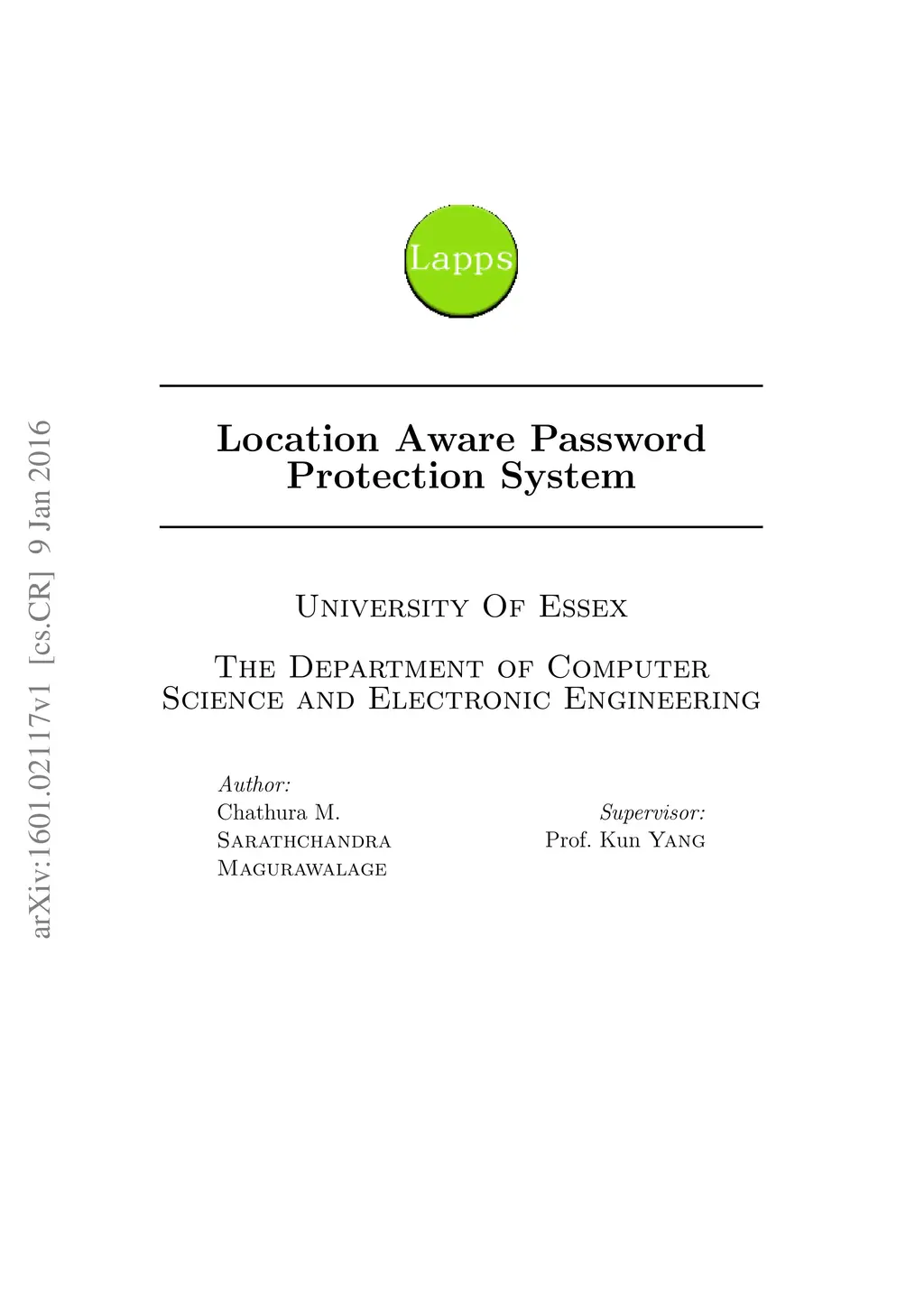 Lapps

Location Aware Password Protection System

University Of Essex

The Department of Computer Science and Electronic Engineering

Author:
Chathura M.
Sarathchandra
Magurawalage

Supervisor:
Prof. Kun Yang

arXiv:1601.02117v1 [cs.CR] 9 Jan 2016